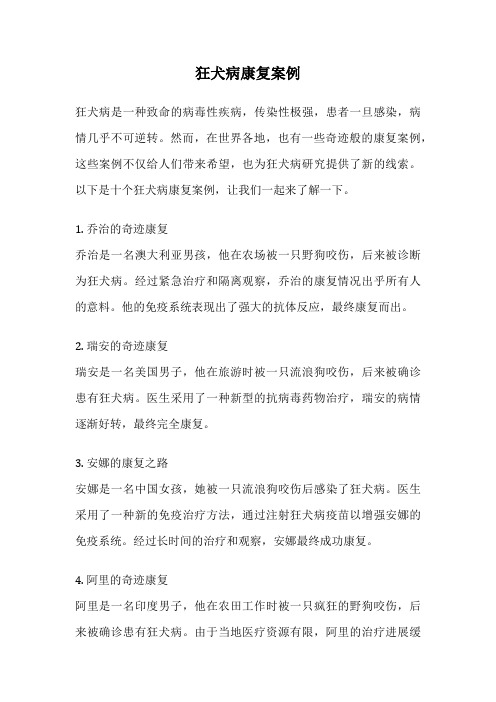 狂犬病康复案例

狂犬病是一种致命的病毒性疾病，传染性极强，患者一旦感染，病情几乎不可逆转。然而，在世界各地，也有一些奇迹般的康复案例，这些案例不仅给人们带来希望，也为狂犬病研究提供了新的线索。以下是十个狂犬病康复案例，让我们一起来了解一下。

1. 乔治的奇迹康复
乔治是一名澳大利亚男孩，他在农场被一只野狗咬伤，后来被诊断为狂犬病。经过紧急治疗和隔离观察，乔治的康复情况出乎所有人的意料。他的免疫系统表现出了强大的抗体反应，最终康复而出。

2. 瑞安的奇迹康复
瑞安是一名美国男子，他在旅游时被一只流浪狗咬伤，后来被确诊患有狂犬病。医生采用了一种新型的抗病毒药物治疗，瑞安的病情逐渐好转，最终完全康复。

3. 安娜的康复之路
安娜是一名中国女孩，她被一只流浪狗咬伤后感染了狂犬病。医生采用了一种新的免疫治疗方法，通过注射狂犬病疫苗以增强安娜的免疫系统。经过长时间的治疗和观察，安娜最终成功康复。

4. 阿里的奇迹康复
阿里是一名印度男子，他在农田工作时被一只疯狂的野狗咬伤，后来被确诊患有狂犬病。由于当地医疗资源有限，阿里的治疗进展缓